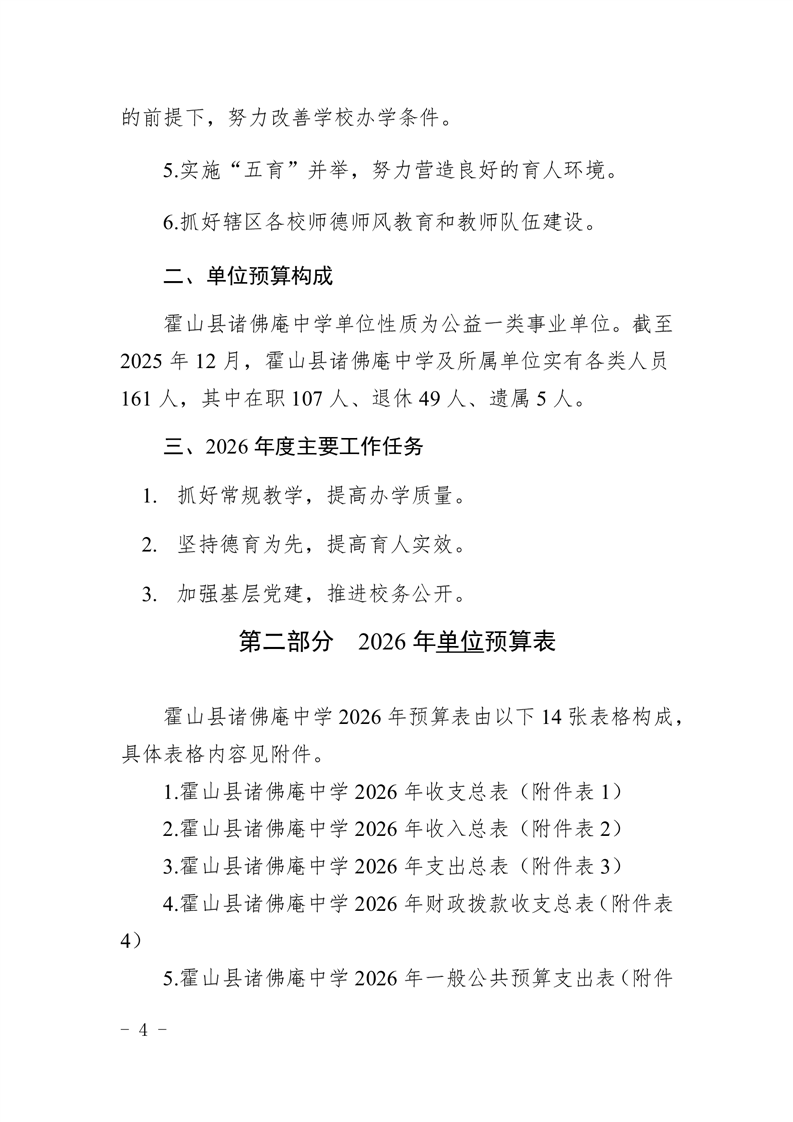 的前提下，努力改善学校办学条件。

5.实施“五育”并举，努力营造良好的育人环境。

6.抓好辖区各校师德师风教育和教师队伍建设。

二、单位预算构成

霍山县诸佛庵中学单位性质为公益一类事业单位。截至2025年12月，霍山县诸佛庵中学及所属单位实有各类人员161人，其中在职107人、退休49人、遗属5人。

三、2026年度主要工作任务

1. 抓好常规教学，提高办学质量。

2. 坚持德育为先，提高育人实效。

3. 加强基层党建，推进校务公开。

第二部分 2026年单位预算表

霍山县诸佛庵中学2026年预算表由以下14张表格构成，具体表格内容见附件。

1.霍山县诸佛庵中学2026年收支总表（附件表1）

2.霍山县诸佛庵中学2026年收入总表（附件表2）

3.霍山县诸佛庵中学2026年支出总表（附件表3）

4.霍山县诸佛庵中学2026年财政拨款收支总表（附件表4）

5.霍山县诸佛庵中学2026年一般公共预算支出表（附件

－ 4 －